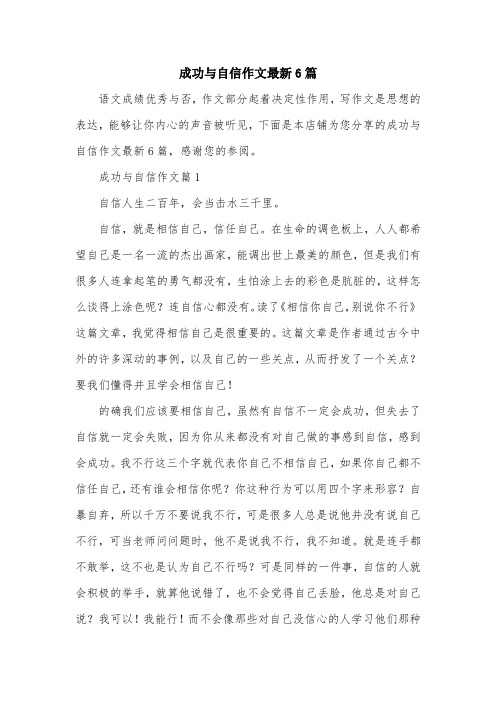 成功与自信作文最新6篇

语文成绩优秀与否，作文部分起着决定性作用，写作文是思想的表达，能够让你内心的声音被听见，下面是本店铺为您分享的成功与自信作文最新6篇，感谢您的参阅。

成功与自信作文篇1

自信人生二百年，会当击水三千里。

自信，就是相信自己，信任自己。在生命的调色板上，人人都希望自己是一名一流的杰出画家，能调出世上最美的颜色，但是我们有很多人连拿起笔的勇气都没有，生怕涂上去的彩色是肮脏的，这样怎么谈得上涂色呢？连自信心都没有。读了《相信你自己，别说你不行》这篇文章，我觉得相信自己是很重要的。这篇文章是作者通过古今中外的许多深动的事例，以及自己的一些关点，从而抒发了一个关点？要我们懂得并且学会相信自己！

的确我们应该要相信自己，虽然有自信不一定会成功，但失去了自信就一定会失败，因为你从来都没有对自己做的事感到自信，感到会成功。我不行这三个字就代表你自己不相信自己，如果你自己都不信任自己，还有谁会相信你呢？你这种行为可以用四个字来形容？自暴自弃，所以千万不要说我不行，可是很多人总是说他并没有说自己不行，可当老师问问题时，他不是说我不行，我不知道。就是连手都不敢举，这不也是认为自己不行吗？可是同样的一件事，自信的人就会积极的举手，就算他说错了，也不会觉得自己丢脸，他总是对自己说？我可以！我能行！而不会像那些对自己没信心的人学习他们那种